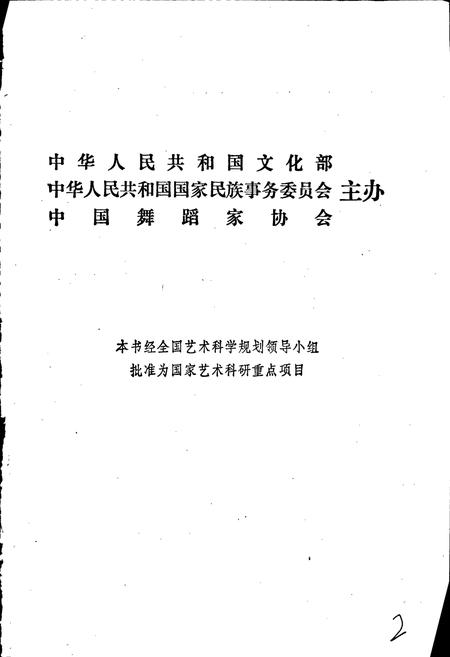 中华人民共和国文化部
中华人民共和国国家民族事务委员会 主办
中国舞蹈家协会

本书经全国艺术科学规划领导小组
批准为国家艺术科研重点项目

2